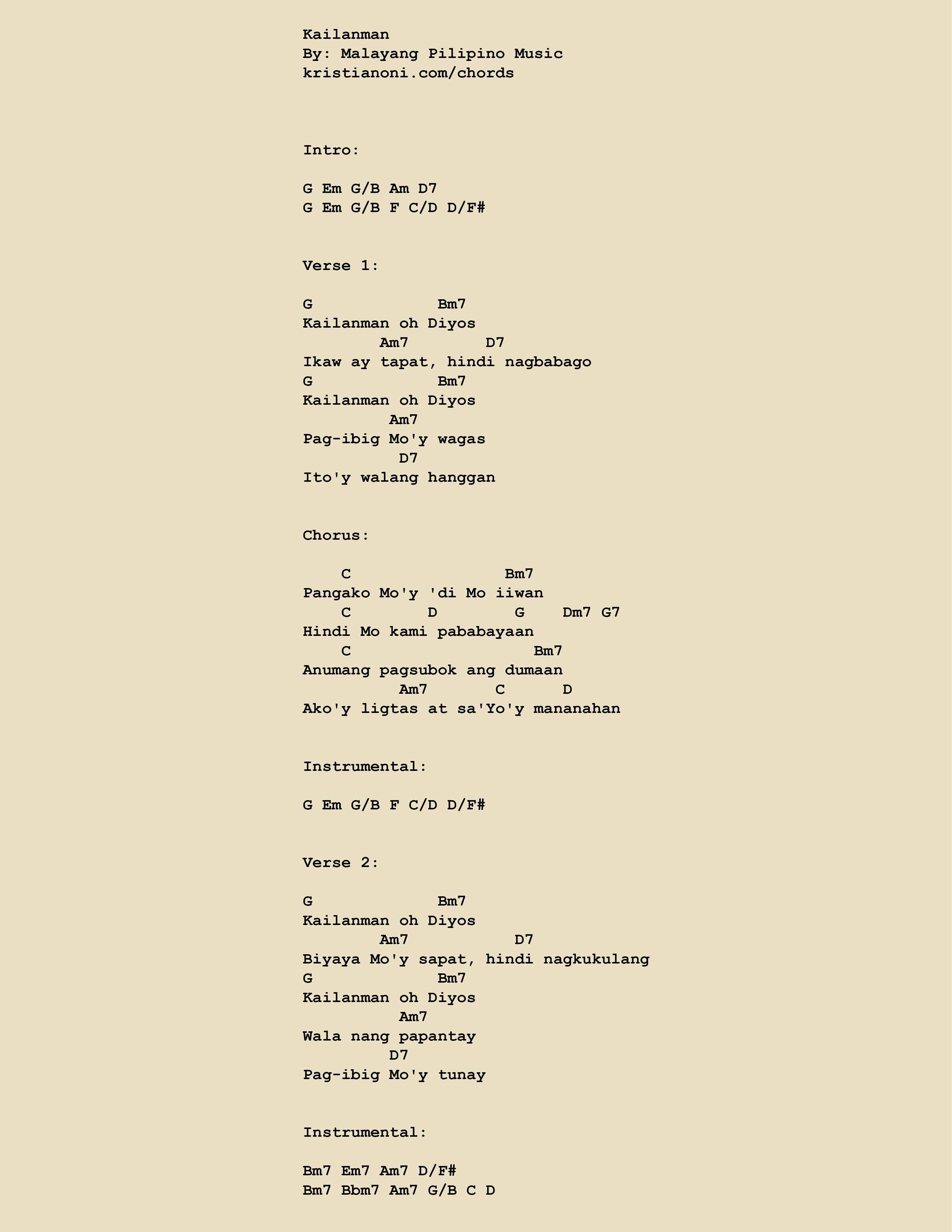 Kailanman
By: Malayang Pilipino Music
kristianoni.com/chords

Intro:

G Em G/B Am D7
G Em G/B F C/D D/F#

Verse 1:

G              Bm7
Kailanman oh Diyos
        Am7        D7
Ikaw ay tapat, hindi nagbabago
G              Bm7
Kailanman oh Diyos
         Am7
Pag-ibig Mo'y wagas
          D7
Ito'y walang hanggan

Chorus:

    C                Bm7
Pangako Mo'y 'di Mo iiwan
    C        D        G    Dm7 G7
Hindi Mo kami pababayaan
    C                   Bm7
Anumang pagsubok ang dumaan
          Am7       C      D
Ako'y ligtas at sa'Yo'y mananahan

Instrumental:

G Em G/B F C/D D/F#

Verse 2:

G              Bm7
Kailanman oh Diyos
        Am7           D7
Biyaya Mo'y sapat, hindi nagkukulang
G              Bm7
Kailanman oh Diyos
          Am7
Wala nang papantay
         D7
Pag-ibig Mo'y tunay

Instrumental:

Bm7 Em7 Am7 D/F#
Bm7 Bbm7 Am7 G/B C D